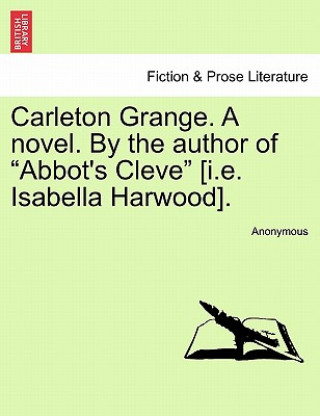 BRITISH LIBRARY

Fiction & Prose Literature

Carleton Grange. A novel. By the author of “Abbot's Cleve” [i.e. Isabella Harwood].

Anonymous